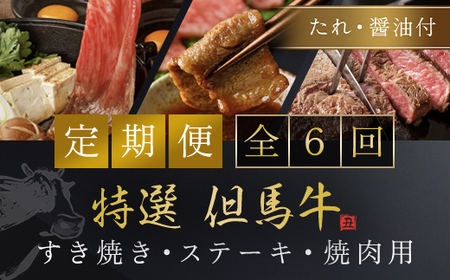 たれ・醤油付

定期便 全6回

特選 但馬牛

丑

すき焼き・ステーキ・焼肉用